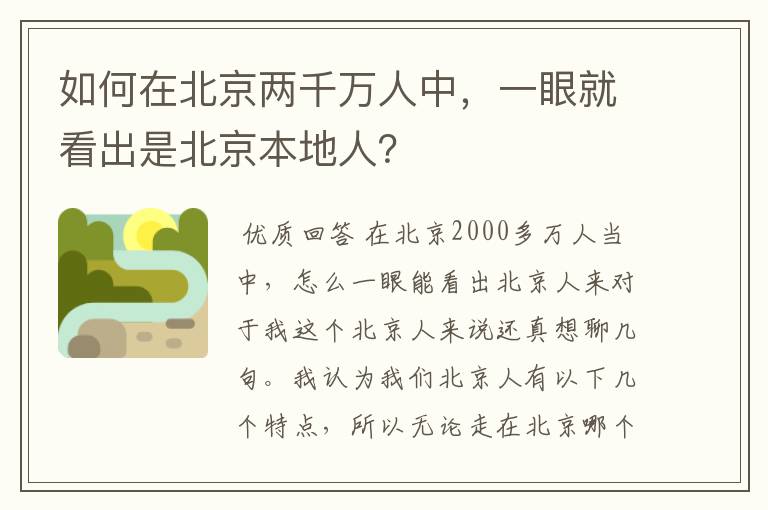 如何在北京两千万人中，一眼就看出是北京本地人?

优质回答 在北京2000多万人当中，怎么一眼能看出北京人来对于我这个北京人来说还真想聊几句。我认为我们北京人有以下几个特点，所以无论走在北京哪个